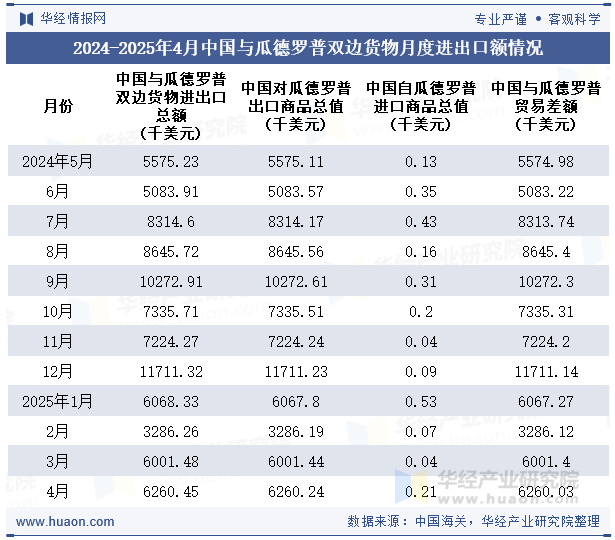 华经情报网

专业严谨 • 客观科学

2024-2025年4月中国与瓜德罗普双边货物月度进出口额情况

| 月份 | 中国与瓜德罗普双边货物进出口总额（千美元） | 中国对瓜德罗普出口商品总值（千美元） | 中国自瓜德罗普进口商品总值（千美元） | 中国与瓜德罗普贸易差额（千美元） |
|---|---|---|---|---|
| 2024年5月 | 5575.23 | 5575.11 | 0.13 | 5574.98 |
| 6月 | 5083.91 | 5083.57 | 0.35 | 5083.22 |
| 7月 | 8314.6 | 8314.17 | 0.43 | 8313.74 |
| 8月 | 8645.72 | 8645.56 | 0.16 | 8645.4 |
| 9月 | 10272.91 | 10272.61 | 0.31 | 10272.3 |
| 10月 | 7335.71 | 7335.51 | 0.2 | 7335.31 |
| 11月 | 7224.27 | 7224.24 | 0.04 | 7224.2 |
| 12月 | 11711.32 | 11711.23 | 0.09 | 11711.14 |
| 2025年1月 | 6068.33 | 6067.8 | 0.53 | 6067.27 |
| 2月 | 3286.26 | 3286.19 | 0.07 | 3286.12 |
| 3月 | 6001.48 | 6001.44 | 0.04 | 6001.4 |
| 4月 | 6260.45 | 6260.24 | 0.21 | 6260.03 |

华经产业研究院
www.huaon.com

www.huaon.com

数据来源：中国海关，华经产业研究院整理